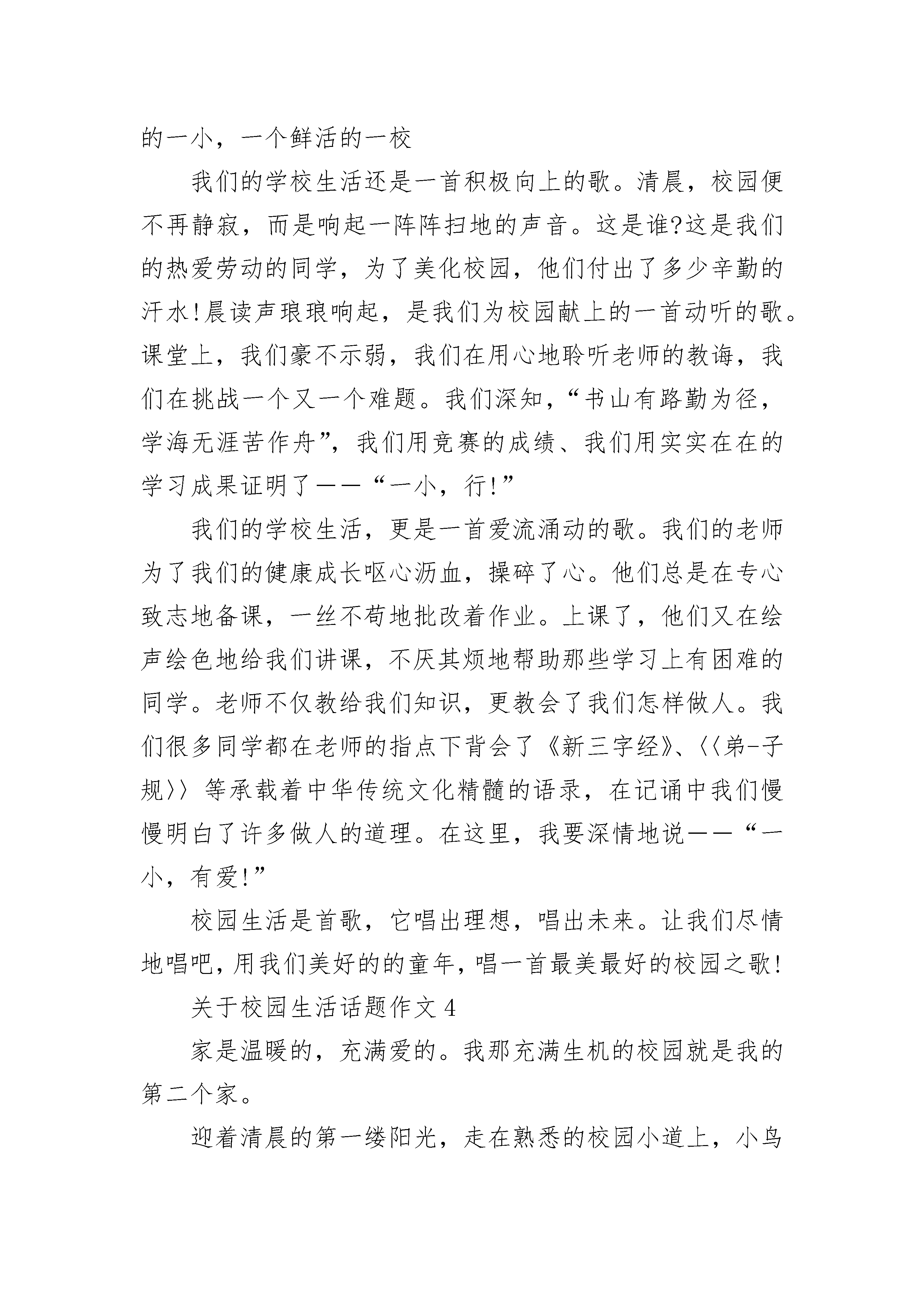 的一小，一个鲜活的一校

我们的学校生活还是一首积极向上的歌。清晨，校园便不再静寂，而是响起一阵阵扫地的声音。这是谁?这是我们的热爱劳动的同学，为了美化校园，他们付出了多少辛勤的汗水!晨读声琅琅响起，是我们为校园献上的一首动听的歌。课堂上，我们豪不示弱，我们在用心地聆听老师的教诲，我们在挑战一个又一个难题。我们深知，“书山有路勤为径，学海无涯苦作舟”，我们用竞赛的成绩、我们用实实在在的学习成果证明了——“一小，行!”

我们的学校生活，更是一首爱流涌动的歌。我们的老师为了我们的健康成长呕心沥血，操碎了心。他们总是在专心致志地备课，一丝不苟地批改着作业。上课了，他们又在绘声绘色地给我们讲课，不厌其烦地帮助那些学习上有困难的同学。老师不仅教给我们知识，更教会了我们怎样做人。我们很多同学都在老师的指点下背会了《新三字经》、〈〈弟-子规〉〉等承载着中华传统文化精髓的语录，在记诵中我们慢慢明白了许多做人的道理。在这里，我要深情地说——“一小，有爱!”

校园生活是首歌，它唱出理想，唱出未来。让我们尽情地唱吧，用我们美好的的童年，唱一首最美最好的校园之歌!

关于校园生活话题作文4

家是温暖的，充满爱的。我那充满生机的校园就是我的第二个家。

迎着清晨的第一缕阳光，走在熟悉的校园小道上，小鸟